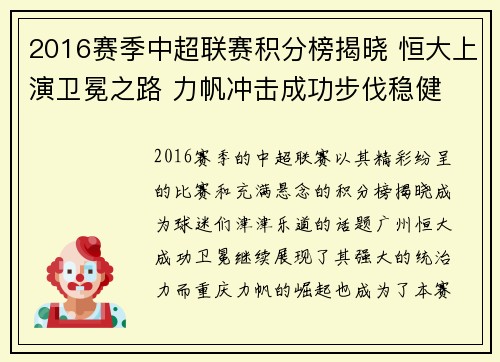 2016赛季中超联赛积分榜揭晓 恒大上演卫冕之路 力帆冲击成功步伐稳健

2016赛季的中超联赛以其精彩纷呈的比赛和充满悬念的积分榜揭晓成为球迷们津津乐道的话题广州恒大成功卫冕继续展现了其强大的统治力而重庆力帆的崛起也成为了本赛